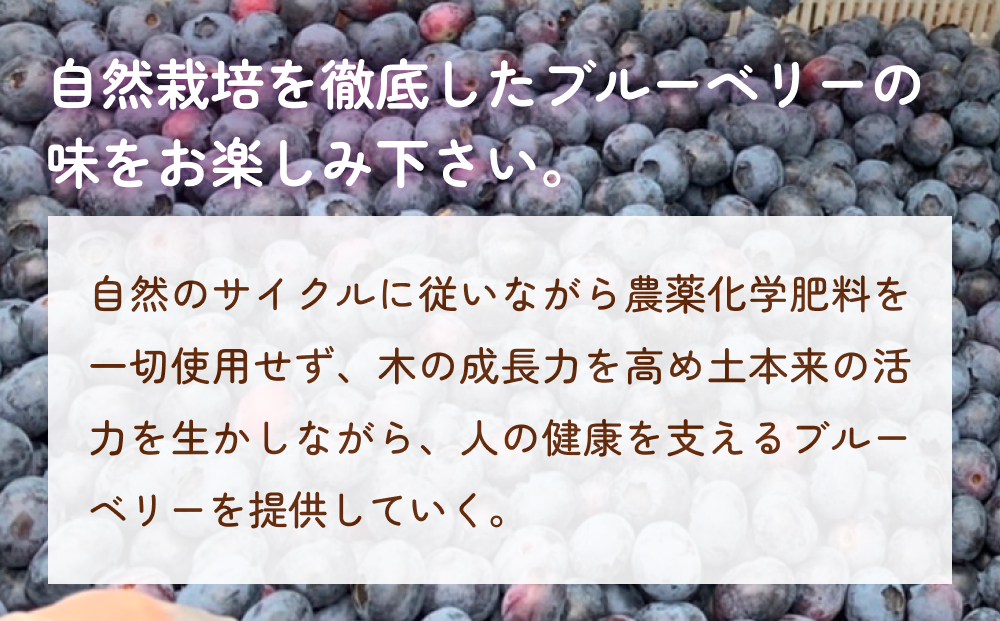 自然栽培を徹底したブルーベリーの味をお楽しみ下さい。

自然のサイクルに従いながら農薬化学肥料を一切使用せず、木の成長力を高め土本来の活力を生かしながら、人の健康を支えるブルーベリーを提供していく。